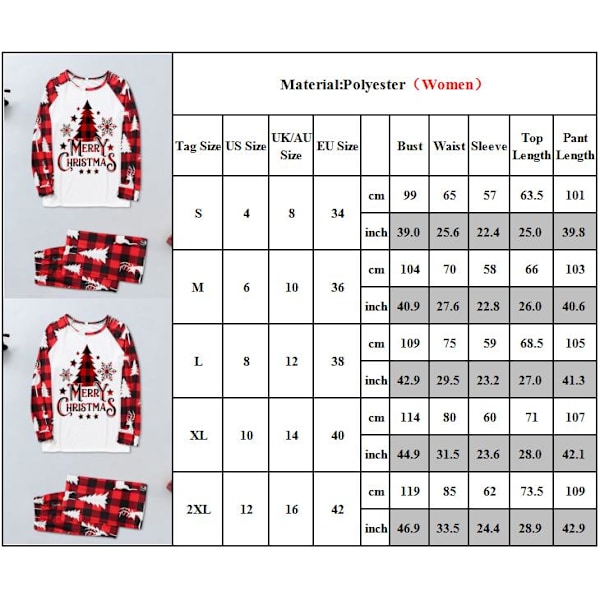 MERRY CHRISTMAS

MERRY CHRISTMAS

Material:Polyester（Women）

| Tag Size | US Size | UK/AU Size | EU Size | | Bust | Waist | Sleeve | Top Length | Pant Length |
|---|---|---|---|---|---|---|---|---|---|
| S | 4 | 8 | 34 | cm | 99 | 65 | 57 | 63.5 | 101 |
| | | | | inch | 39.0 | 25.6 | 22.4 | 25.0 | 39.8 |
| M | 6 | 10 | 36 | cm | 104 | 70 | 58 | 66 | 103 |
| | | | | inch | 40.9 | 27.6 | 22.8 | 26.0 | 40.6 |
| L | 8 | 12 | 38 | cm | 109 | 75 | 59 | 68.5 | 105 |
| | | | | inch | 42.9 | 29.5 | 23.2 | 27.0 | 41.3 |
| XL | 10 | 14 | 40 | cm | 114 | 80 | 60 | 71 | 107 |
| | | | | inch | 44.9 | 31.5 | 23.6 | 28.0 | 42.1 |
| 2XL | 12 | 16 | 42 | cm | 119 | 85 | 62 | 73.5 | 109 |
| | | | | inch | 46.9 | 33.5 | 24.4 | 28.9 | 42.9 |